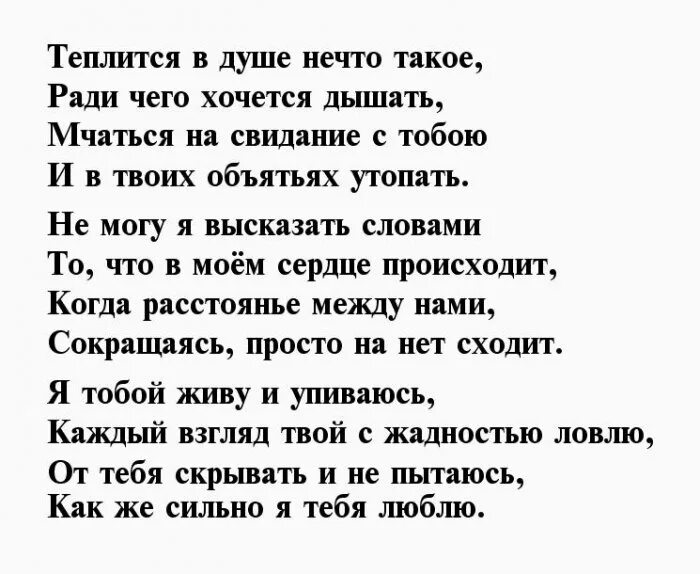 Теплится в душе нечто такое,
Ради чего хочется дышать,
Мчаться на свидание с тобою
И в твоих объятьях утопать.

Не могу я высказать словами
То, что в моём сердце происходит,
Когда расстоянье между нами,
Сокращаясь, просто на нет сходит.

Я тобой живу и упиваюсь,
Каждый взгляд твой с жадностью ловлю,
От тебя скрывать и не пытаюсь,
Как же сильно я тебя люблю.